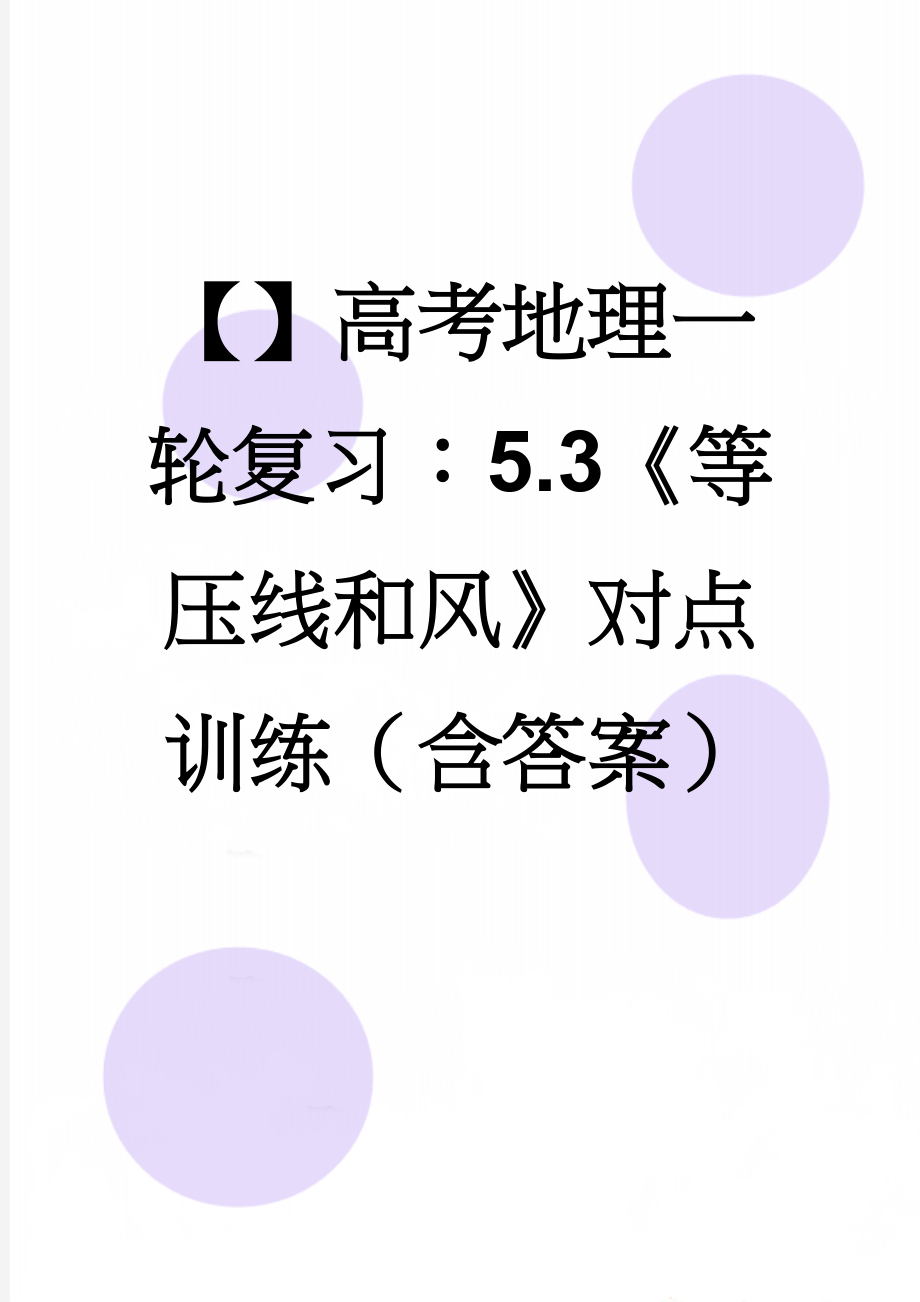 【】高考地理一轮复习：5.3《等压线和风》对点训练（含答案）